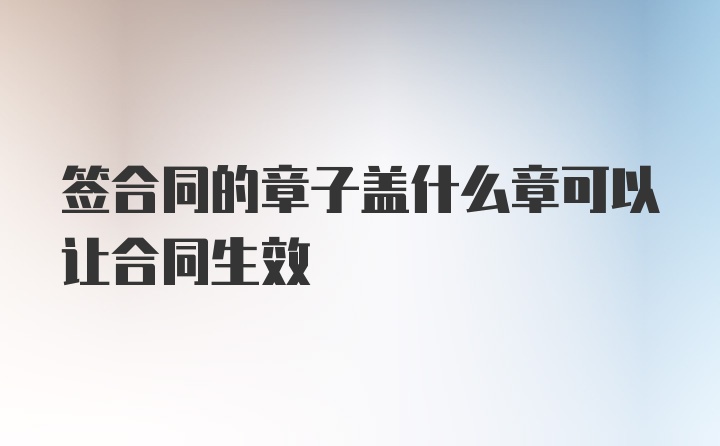 签合同的章子盖什么章可以让合同生效